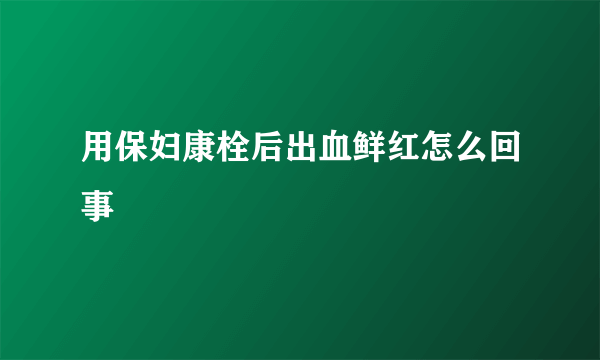 用保妇康栓后出血鲜红怎么回事